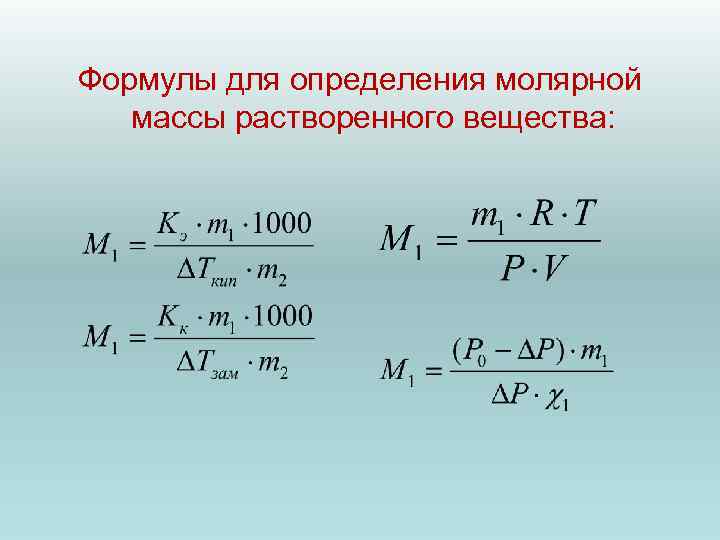 Формулы для определения молярной массы растворенного вещества:

$M_1 = \frac{K_э \cdot m_1 \cdot 1000}{\Delta T_{кип} \cdot m_2}$

$M_1 = \frac{K_к \cdot m_1 \cdot 1000}{\Delta T_{зам} \cdot m_2}$

$M_1 = \frac{m_1 \cdot R \cdot T}{P \cdot V}$

$M_1 = \frac{(P_0 - \Delta P) \cdot m_1}{\Delta P \cdot \chi_1}$